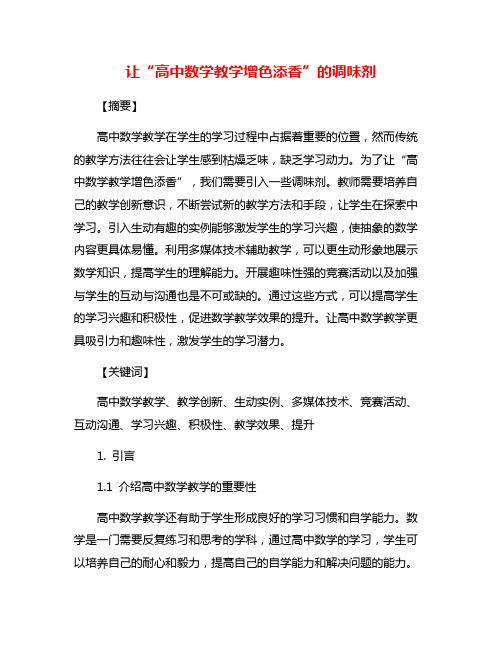 让“高中数学教学增色添香”的调味剂

【摘要】

高中数学教学在学生的学习过程中占据着重要的位置，然而传统的教学方法往往会让学生感到枯燥乏味，缺乏学习动力。为了让“高中数学教学增色添香”，我们需要引入一些调味剂。教师需要培养自己的教学创新意识，不断尝试新的教学方法和手段，让学生在探索中学习。引入生动有趣的实例能够激发学生的学习兴趣，使抽象的数学内容更具体易懂。利用多媒体技术辅助教学，可以更生动形象地展示数学知识，提高学生的理解能力。开展趣味性强的竞赛活动以及加强与学生的互动与沟通也是不可或缺的。通过这些方式，可以提高学生的学习兴趣和积极性，促进数学教学效果的提升。让高中数学教学更具吸引力和趣味性，激发学生的学习潜力。

【关键词】

高中数学教学、教学创新、生动实例、多媒体技术、竞赛活动、互动沟通、学习兴趣、积极性、教学效果、提升

1. 引言

1.1 介绍高中数学教学的重要性

高中数学教学还有助于学生形成良好的学习习惯和自学能力。数学是一门需要反复练习和思考的学科，通过高中数学的学习，学生可以培养自己的耐心和毅力，提高自己的自学能力和解决问题的能力。